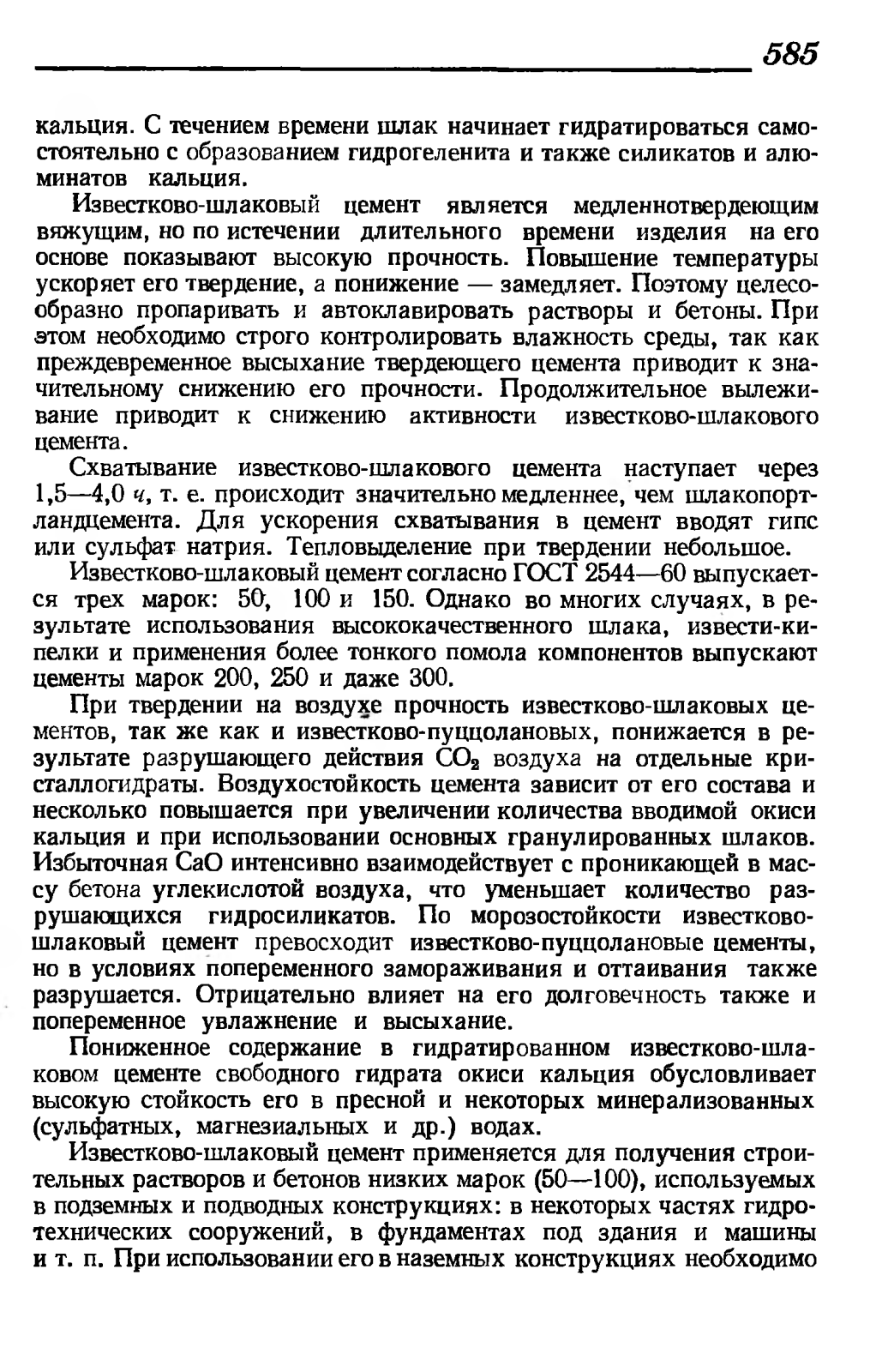 585

кальция. С течением времени шлак начинает гидратироваться самостоятельно с образованием гидрогеленита и также силикатов и алюминатов кальция.

Известково-шлаковый цемент является медленнотвердеющим вяжущим, но по истечении длительного времени изделия на его основе показывают высокую прочность. Повышение температуры ускоряет его твердение, а понижение — замедляет. Поэтому целесообразно пропаривать и автоклавировать растворы и бетоны. При этом необходимо строго контролировать влажность среды, так как преждевременное высыхание твердеющего цемента приводит к значительному снижению его прочности. Продолжительное вылеживание приводит к снижению активности известково-шлакового цемента.

Схватывание известково-шлакового цемента наступает через 1,5—4,0 ч, т. е. происходит значительно медленнее, чем шлакопортландцемента. Для ускорения схватывания в цемент вводят гипс или сульфат натрия. Тепловыделение при твердении небольшое.

Известково-шлаковый цемент согласно ГОСТ 2544—60 выпускается трех марок: 50, 100 и 150. Однако во многих случаях, в результате использования высококачественного шлака, извести-кипелки и применения более тонкого помола компонентов выпускают цементы марок 200, 250 и даже 300.

При твердении на воздухе прочность известково-шлаковых цементов, так же как и известково-пуццолановых, понижается в результате разрушающего действия $CO_2$ воздуха на отдельные кристаллогидраты. Воздухостойкость цемента зависит от его состава и несколько повышается при увеличении количества вводимой окиси кальция и при использовании основных гранулированных шлаков. Избыточная CaO интенсивно взаимодействует с проникающей в массу бетона углекислотой воздуха, что уменьшает количество разрушающихся гидросиликатов. По морозостойкости известково-шлаковый цемент превосходит известково-пуццолановые цементы, но в условиях попеременного замораживания и оттаивания также разрушается. Отрицательно влияет на его долговечность также и попеременное увлажнение и высыхание.

Пониженное содержание в гидратированном известково-шлаковом цементе свободного гидрата окиси кальция обусловливает высокую стойкость его в пресной и некоторых минерализованных (сульфатных, магнезиальных и др.) водах.

Известково-шлаковый цемент применяется для получения строительных растворов и бетонов низких марок (50—100), используемых в подземных и подводных конструкциях: в некоторых частях гидротехнических сооружений, в фундаментах под здания и машины и т. п. При использовании его в наземных конструкциях необходимо